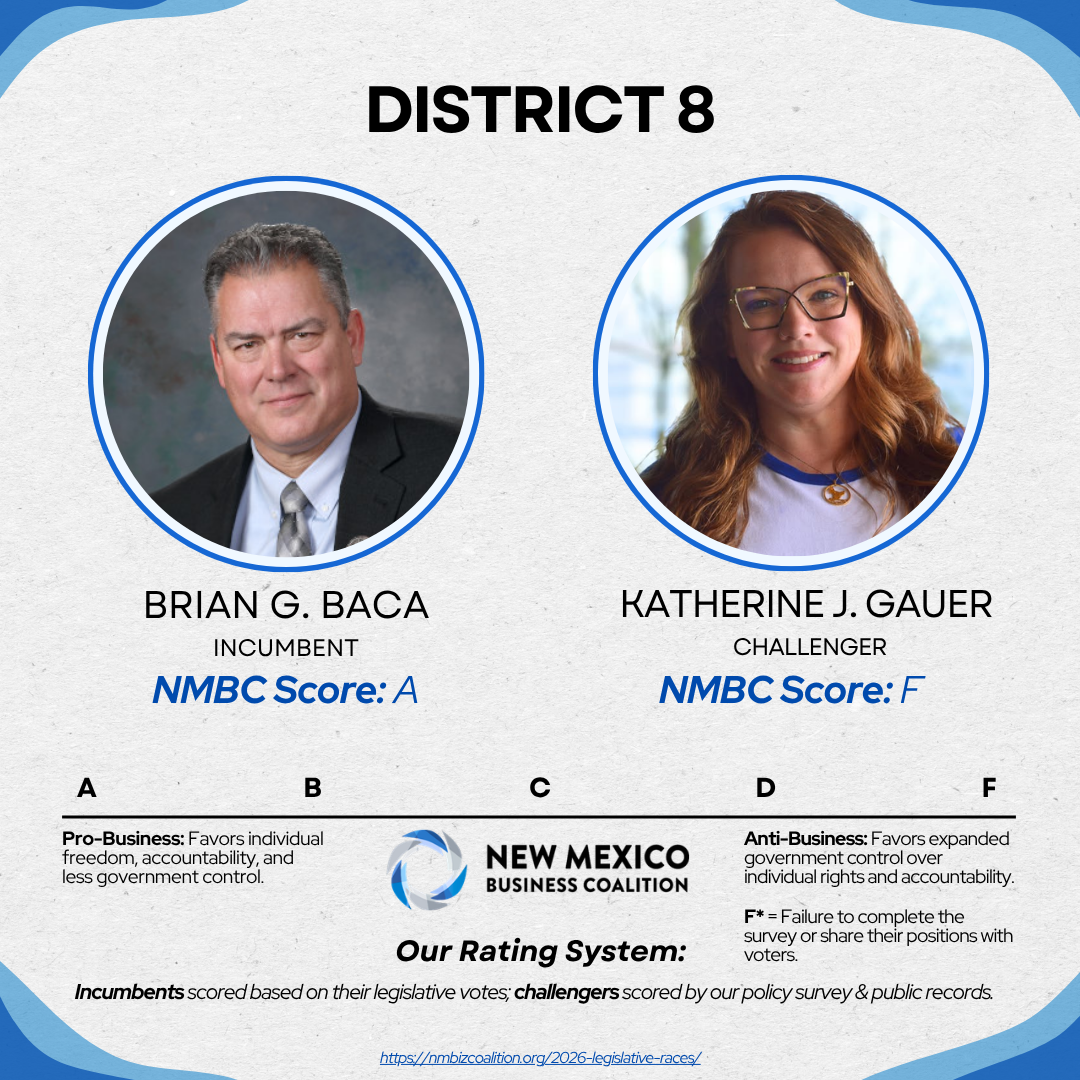 DISTRICT 8

BRIAN G. BACA
INCUMBENT
NMBC Score: A

KATHERINE J. GAUER
CHALLENGER
NMBC Score: F

A B C D F

Pro-Business: Favors individual freedom, accountability, and less government control.

NEW MEXICO
BUSINESS COALITION

Our Rating System:

Anti-Business: Favors expanded government control over individual rights and accountability.

F* = Failure to complete the survey or share their positions with voters.

Incumbents scored based on their legislative votes; challengers scored by our policy survey & public records.

https://nmbizcoalition.org/2026-legislative-races/